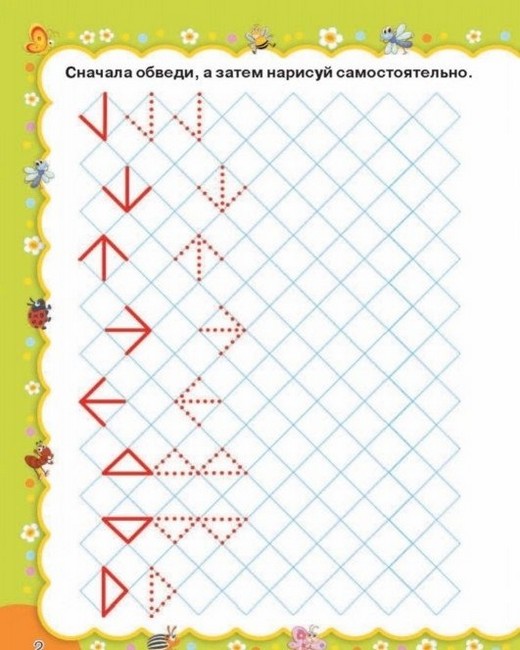 Сначала обведи, а затем нарисуй самостоятельно.

2